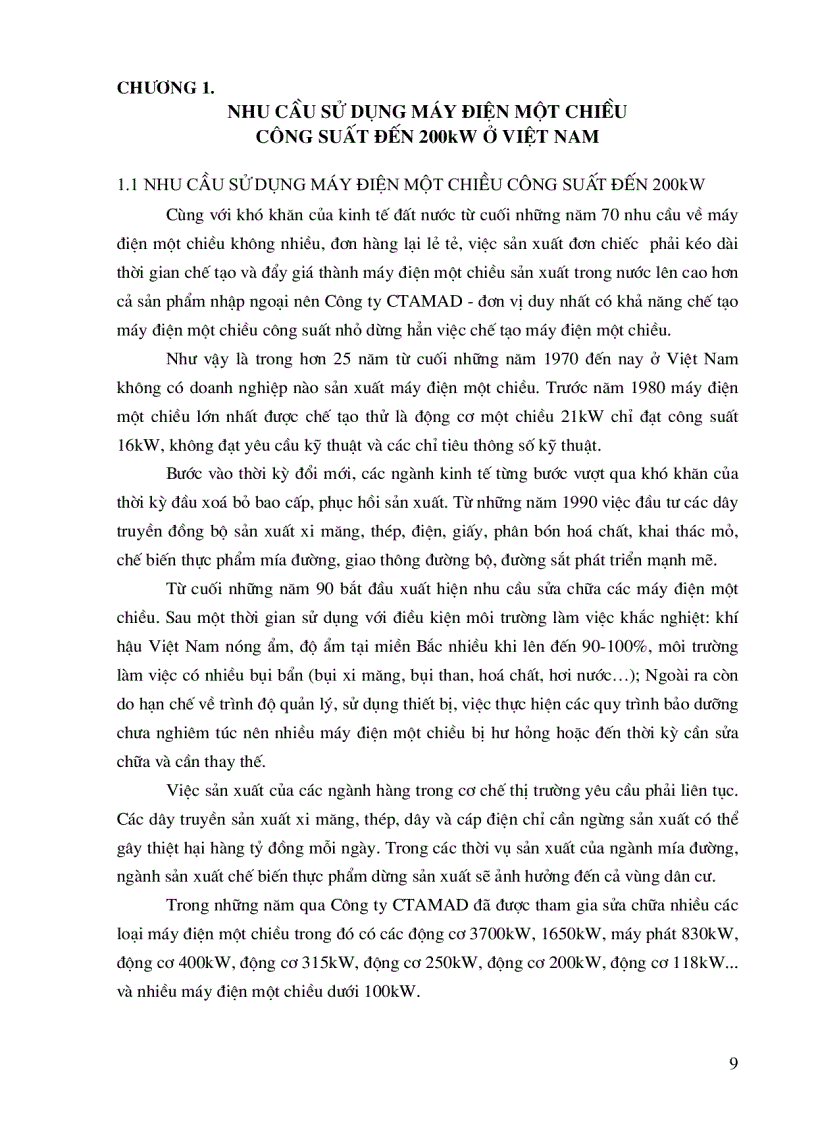 CHƯƠNG 1.

NHU CẦU SỬ DỤNG MÁY ĐIỆN MỘT CHIỀU CÔNG SUẤT ĐẾN 200kW Ở VIỆT NAM

1.1 NHU CẦU SỬ DỤNG MÁY ĐIỆN MỘT CHIỀU CÔNG SUẤT ĐẾN 200kW

Cùng với khó khăn của kinh tế đất nước từ cuối những năm 70 nhu cầu về máy điện một chiều không nhiều, đơn hàng lại lẻ tẻ, việc sản xuất đơn chiếc phải kéo dài thời gian chế tạo và đẩy giá thành máy điện một chiều sản xuất trong nước lên cao hơn cả sản phẩm nhập ngoại nên Công ty CTAMAD - đơn vị duy nhất có khả năng chế tạo máy điện một chiều công suất nhỏ dừng hẳn việc chế tạo máy điện một chiều.

Như vậy là trong hơn 25 năm từ cuối những năm 1970 đến nay ở Việt Nam không có doanh nghiệp nào sản xuất máy điện một chiều. Trước năm 1980 máy điện một chiều lớn nhất được chế tạo thử là động cơ một chiều 21kW chỉ đạt công suất 16kW, không đạt yêu cầu kỹ thuật và các chỉ tiêu thông số kỹ thuật.

Bước vào thời kỳ đổi mới, các ngành kinh tế từng bước vượt qua khó khăn của thời kỳ đầu xoá bỏ bao cấp, phục hồi sản xuất. Từ những năm 1990 việc đầu tư các dây truyền đồng bộ sản xuất xi măng, thép, điện, giấy, phân bón hoá chất, khai thác mỏ, chế biến thực phẩm mía đường, giao thông đường bộ, đường sắt phát triển mạnh mẽ.

Từ cuối những năm 90 bắt đầu xuất hiện nhu cầu sửa chữa các máy điện một chiều. Sau một thời gian sử dụng với điều kiện môi trường làm việc khắc nghiệt: khí hậu Việt Nam nóng ẩm, độ ẩm tại miền Bắc nhiều khi lên đến 90-100%, môi trường làm việc có nhiều bụi bẩn (bụi xi măng, bụi than, hoá chất, hơi nước…); Ngoài ra còn do hạn chế về trình độ quản lý, sử dụng thiết bị, việc thực hiện các quy trình bảo dưỡng chưa nghiêm túc nên nhiều máy điện một chiều bị hư hỏng hoặc đến thời kỳ cần sửa chữa và cần thay thế.

Việc sản xuất của các ngành hàng trong cơ chế thị trường yêu cầu phải liên tục. Các dây truyền sản xuất xi măng, thép, dây và cáp điện chỉ cần ngừng sản xuất có thể gây thiệt hại hàng tỷ đồng mỗi ngày. Trong các thời vụ sản xuất của ngành mía đường, ngành sản xuất chế biến thực phẩm dừng sản xuất sẽ ảnh hưởng đến cả vùng dân cư.

Trong những năm qua Công ty CTAMAD đã được tham gia sửa chữa nhiều các loại máy điện một chiều trong đó có các động cơ 3700kW, 1650kW, máy phát 830kW, động cơ 400kW, động cơ 315kW, động cơ 250kW, động cơ 200kW, động cơ 118kW... và nhiều máy điện một chiều dưới 100kW.

9